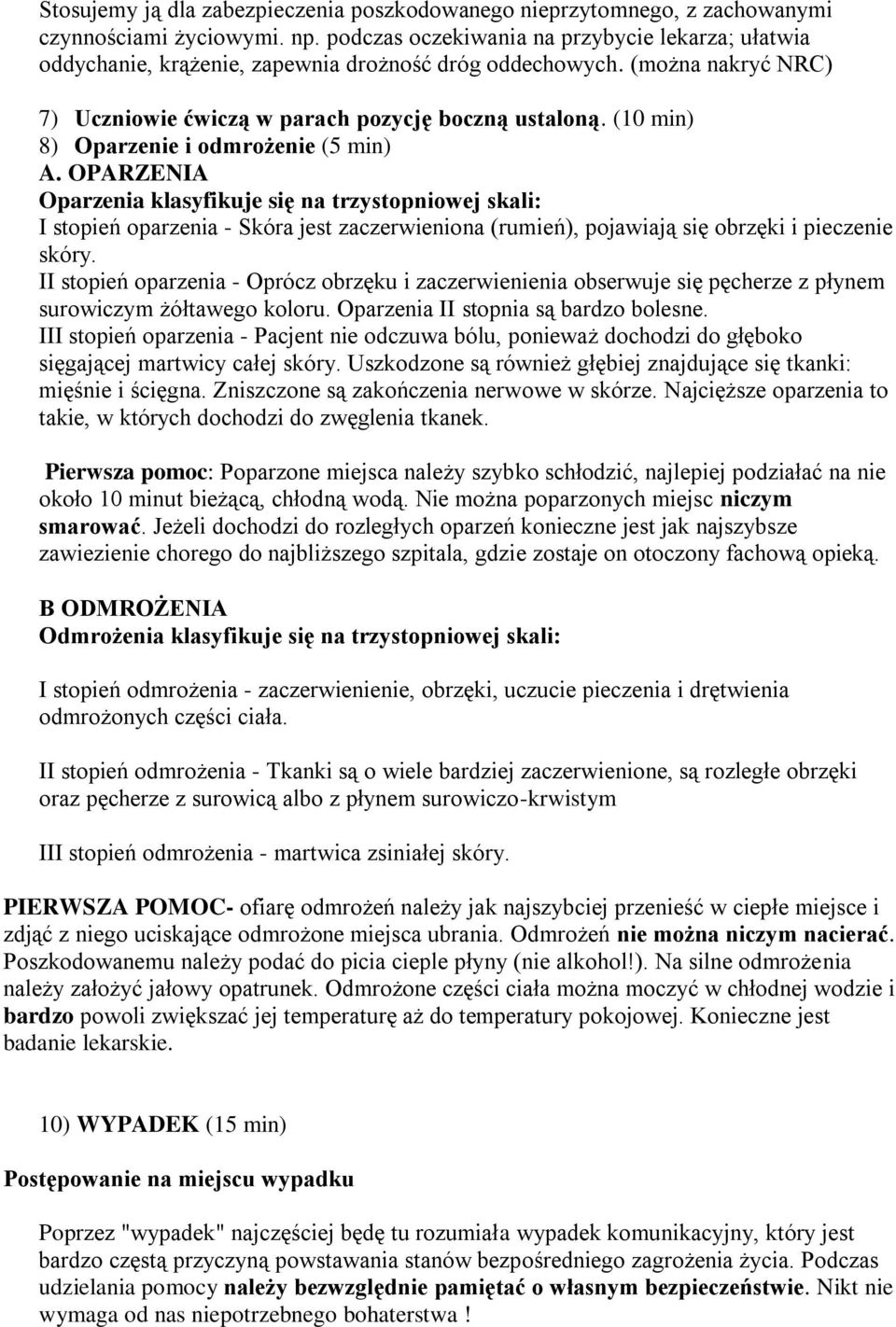 Stosujemy ją dla zabezpieczenia poszkodowanego nieprzytomnego, z zachowanymi czynnościami życiowymi. np. podczas oczekiwania na przybycie lekarza; ułatwia oddychanie, krążenie, zapewnia drożność dróg oddechowych. (można nakryć NRC)

7) Uczniowie ćwiczą w parach pozycję boczną ustaloną. (10 min)
8) Oparzenie i odmrożenie (5 min)
A. OPARZENIA
Oparzenia klasyfikuje się na trzystopniowej skali:
I stopień oparzenia - Skóra jest zaczerwieniona (rumień), pojawiają się obrzęki i pieczenie skóry.
II stopień oparzenia - Oprócz obrzęku i zaczerwienienia obserwuje się pęcherze z płynem surowiczym żółtawego koloru. Oparzenia II stopnia są bardzo bolesne.
III stopień oparzenia - Pacjent nie odczuwa bólu, ponieważ dochodzi do głęboko sięgającej martwicy całej skóry. Uszkodzone są również głębiej znajdujące się tkanki: mięśnie i ścięgna. Zniszczone są zakończenia nerwowe w skórze. Najcięższe oparzenia to takie, w których dochodzi do zwęglenia tkanek.

Pierwsza pomoc: Poparzone miejsca należy szybko schłodzić, najlepiej podziałać na nie około 10 minut bieżącą, chłodną wodą. Nie można poparzonych miejsc niczym smarować. Jeżeli dochodzi do rozległych oparzeń konieczne jest jak najszybsze zawiezienie chorego do najbliższego szpitala, gdzie zostaje on otoczony fachową opieką.

B ODMROŻENIA
Odmrożenia klasyfikuje się na trzystopniowej skali:

I stopień odmrożenia - zaczerwienienie, obrzęki, uczucie pieczenia i drętwienia odmrożonych części ciała.

II stopień odmrożenia - Tkanki są o wiele bardziej zaczerwienione, są rozległe obrzęki oraz pęcherze z surowicą albo z płynem surowiczo-krwistym

III stopień odmrożenia - martwica zsiniałej skóry.

PIERWSZA POMOC- ofiarę odmrożeń należy jak najszybciej przenieść w ciepłe miejsce i zdjąć z niego uciskające odmrożone miejsca ubrania. Odmrożeń nie można niczym nacierać. Poszkodowanemu należy podać do picia cieple płyny (nie alkohol!). Na silne odmrożenia należy założyć jałowy opatrunek. Odmrożone części ciała można moczyć w chłodnej wodzie i bardzo powoli zwiększać jej temperaturę aż do temperatury pokojowej. Konieczne jest badanie lekarskie.

10) WYPADEK (15 min)

Postępowanie na miejscu wypadku

Poprzez "wypadek" najczęściej będę tu rozumiała wypadek komunikacyjny, który jest bardzo częstą przyczyną powstawania stanów bezpośredniego zagrożenia życia. Podczas udzielania pomocy należy bezwzględnie pamiętać o własnym bezpieczeństwie. Nikt nie wymaga od nas niepotrzebnego bohaterstwa !